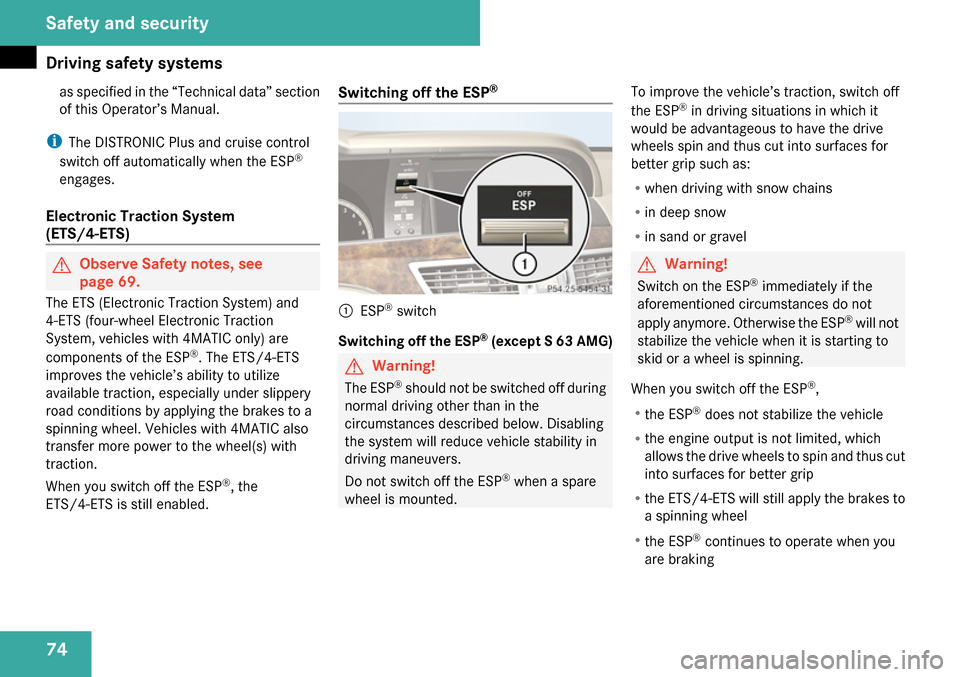 Safety and security

Driving safety systems

as specified in the “Technical data” section of this Operator’s Manual.

i The DISTRONIC Plus and cruise control switch off automatically when the ESP® engages.

Electronic Traction System (ETS/4-ETS)

Observe Safety notes, see page 69.

The ETS (Electronic Traction System) and 4-ETS (four-wheel Electronic Traction System, vehicles with 4MATIC only) are components of the ESP®. The ETS/4-ETS improves the vehicle’s ability to utilize available traction, especially under slippery road conditions by applying the brakes to a spinning wheel. Vehicles with 4MATIC also transfer more power to the wheel(s) with traction.

When you switch off the ESP®, the ETS/4-ETS is still enabled.

Switching off the ESP®

OFF
ESP

1

P54.25-5454-31

1 ESP® switch

Switching off the ESP® (except S 63 AMG)

Warning!

The ESP® should not be switched off during normal driving other than in the circumstances described below. Disabling the system will reduce vehicle stability in driving maneuvers.

Do not switch off the ESP® when a spare wheel is mounted.

To improve the vehicle’s traction, switch off the ESP® in driving situations in which it would be advantageous to have the drive wheels spin and thus cut into surfaces for better grip such as:

• when driving with snow chains
• in deep snow
• in sand or gravel

Warning!

Switch on the ESP® immediately if the aforementioned circumstances do not apply anymore. Otherwise the ESP® will not stabilize the vehicle when it is starting to skid or a wheel is spinning.

When you switch off the ESP®,

• the ESP® does not stabilize the vehicle
• the engine output is not limited, which allows the drive wheels to spin and thus cut into surfaces for better grip
• the ETS/4-ETS will still apply the brakes to a spinning wheel
• the ESP® continues to operate when you are braking

74

carmanualsonline.info